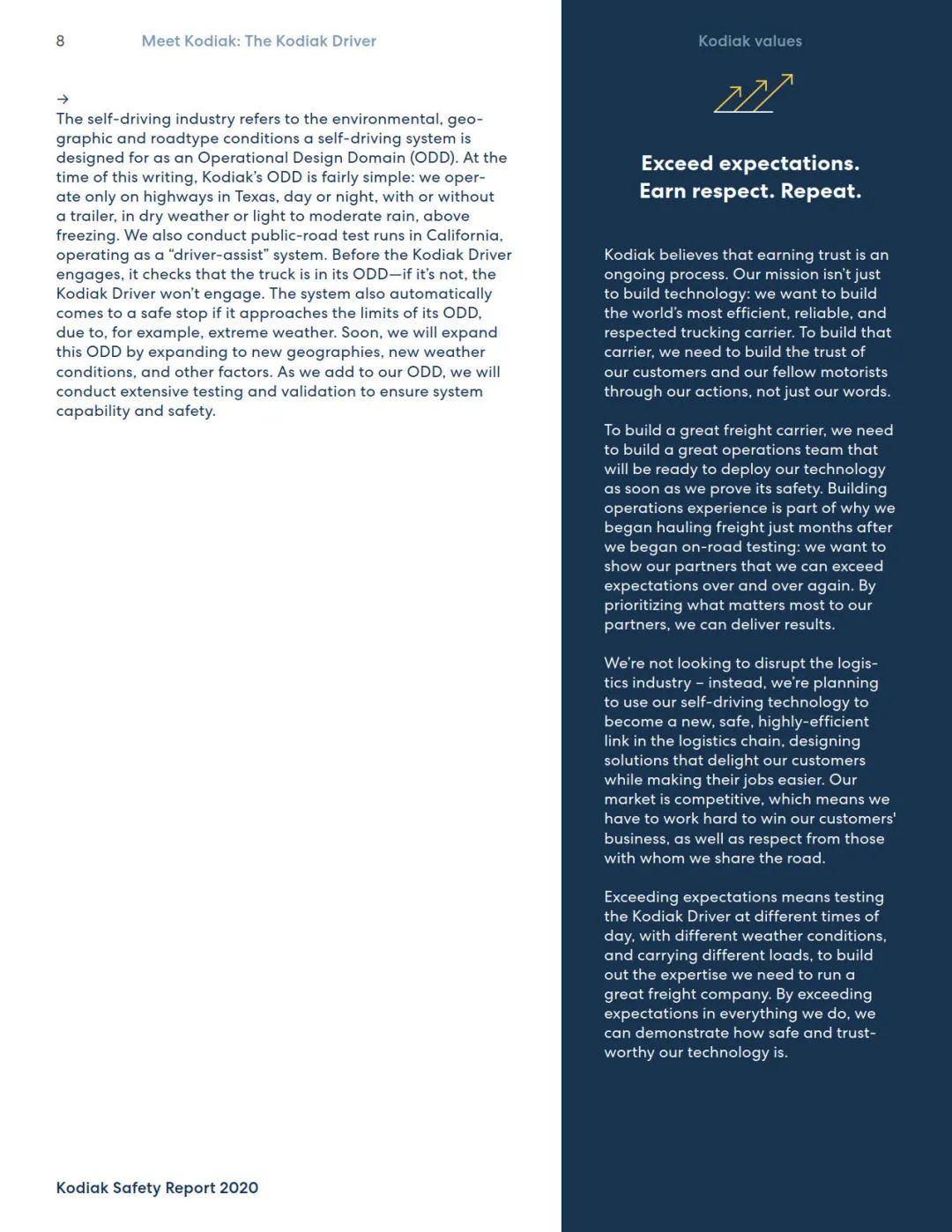 8 Meet Kodiak: The Kodiak Driver

→
The self-driving industry refers to the environmental, geographic and roadtype conditions a self-driving system is designed for as an Operational Design Domain (ODD). At the time of this writing, Kodiak's ODD is fairly simple: we operate only on highways in Texas, day or night, with or without a trailer, in dry weather or light to moderate rain, above freezing. We also conduct public-road test runs in California, operating as a "driver-assist" system. Before the Kodiak Driver engages, it checks that the truck is in its ODD—if it's not, the Kodiak Driver won't engage. The system also automatically comes to a safe stop if it approaches the limits of its ODD, due to, for example, extreme weather. Soon, we will expand this ODD by expanding to new geographies, new weather conditions, and other factors. As we add to our ODD, we will conduct extensive testing and validation to ensure system capability and safety.

Kodiak Safety Report 2020

Kodiak values

Exceed expectations. Earn respect. Repeat.

Kodiak believes that earning trust is an ongoing process. Our mission isn't just to build technology: we want to build the world's most efficient, reliable, and respected trucking carrier. To build that carrier, we need to build the trust of our customers and our fellow motorists through our actions, not just our words.

To build a great freight carrier, we need to build a great operations team that will be ready to deploy our technology as soon as we prove its safety. Building operations experience is part of why we began hauling freight just months after we began on-road testing: we want to show our partners that we can exceed expectations over and over again. By prioritizing what matters most to our partners, we can deliver results.

We're not looking to disrupt the logistics industry – instead, we're planning to use our self-driving technology to become a new, safe, highly-efficient link in the logistics chain, designing solutions that delight our customers while making their jobs easier. Our market is competitive, which means we have to work hard to win our customers' business, as well as respect from those with whom we share the road.

Exceeding expectations means testing the Kodiak Driver at different times of day, with different weather conditions, and carrying different loads, to build out the expertise we need to run a great freight company. By exceeding expectations in everything we do, we can demonstrate how safe and trustworthy our technology is.